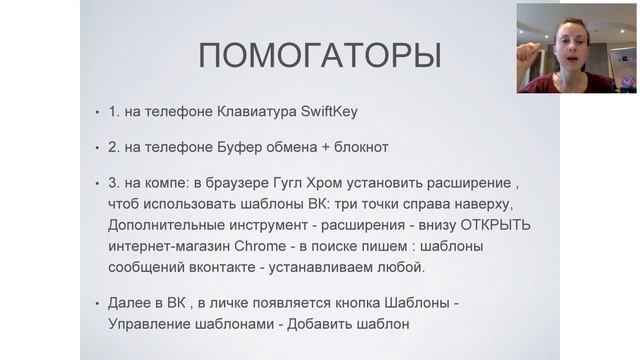 ПОМОГАТОРЫ

• 1. на телефоне Клавиатура SwiftKey

• 2. на телефоне Буфер обмена + блокнот

• 3. на компе: в браузере Гугл Хром установить расширение , чтоб использовать шаблоны ВК: три точки справа наверху, Дополнительные инструмент - расширения - внизу ОТКРЫТЬ интернет-магазин Chrome - в поиске пишем : шаблоны сообщений вконтакте - устанавливаем любой.

• Далее в ВК , в личке появляется кнопка Шаблоны - Управление шаблонами - Добавить шаблон